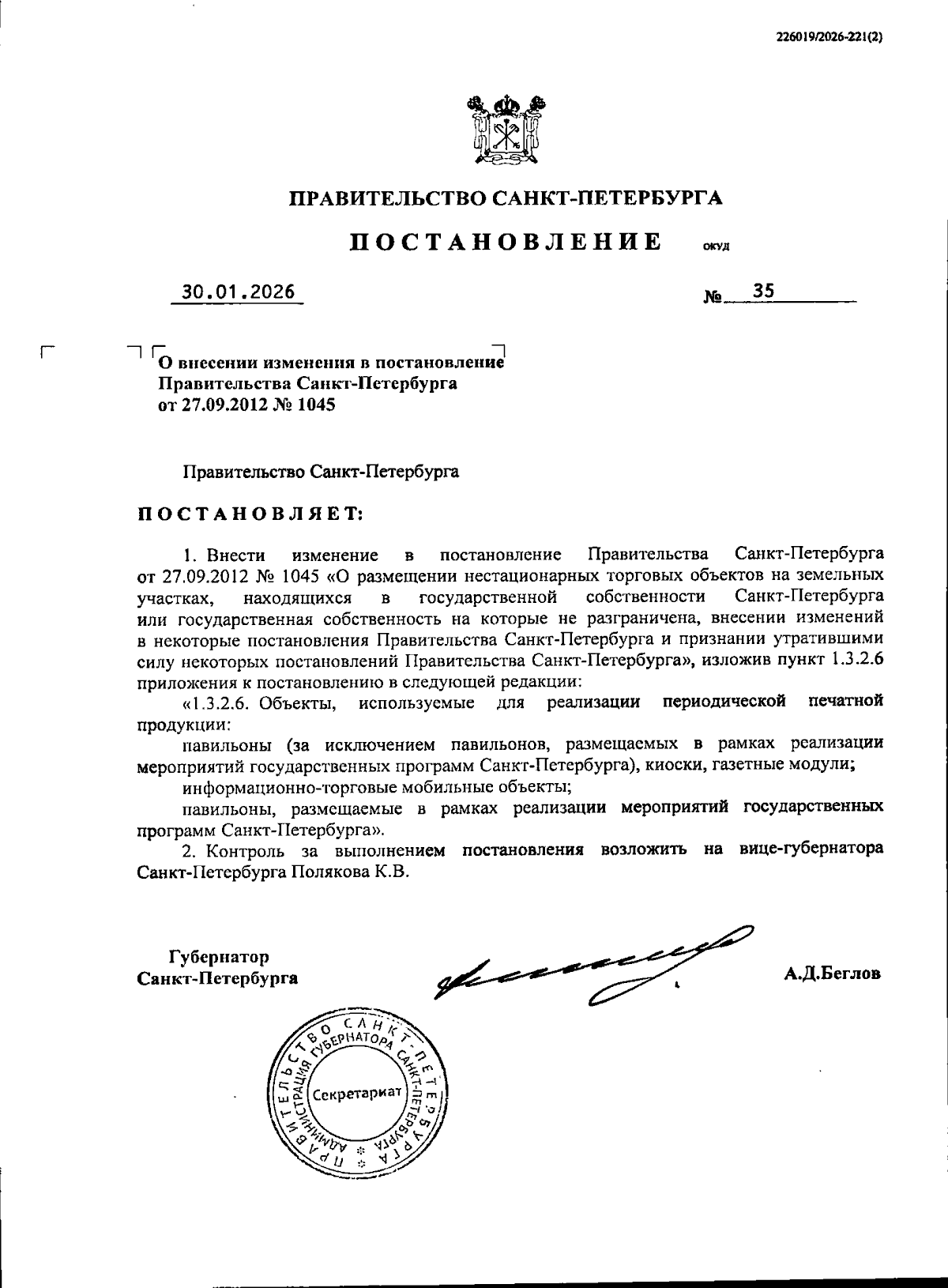 226019/2026-221(2)

ПРАВИТЕЛЬСТВО САНКТ-ПЕТЕРБУРГА

ПОСТАНОВЛЕНИЕ ОКУД

30.01.2026 № 35

О внесении изменения в постановление Правительства Санкт-Петербурга от 27.09.2012 № 1045

Правительство Санкт-Петербурга

ПОСТАНОВЛЯЕТ:

1. Внести изменение в постановление Правительства Санкт-Петербурга от 27.09.2012 № 1045 «О размещении нестационарных торговых объектов на земельных участках, находящихся в государственной собственности Санкт-Петербурга или государственная собственность на которые не разграничена, внесении изменений в некоторые постановления Правительства Санкт-Петербурга и признании утратившими силу некоторых постановлений Правительства Санкт-Петербурга», изложив пункт 1.3.2.6 приложения к постановлению в следующей редакции:

«1.3.2.6. Объекты, используемые для реализации периодической печатной продукции:

павильоны (за исключением павильонов, размещаемых в рамках реализации мероприятий государственных программ Санкт-Петербурга), киоски, газетные модули;

информационно-торговые мобильные объекты;

павильоны, размещаемые в рамках реализации мероприятий государственных программ Санкт-Петербурга».

2. Контроль за выполнением постановления возложить на вице-губернатора Санкт-Петербурга Полякова К.В.

Губернатор
Санкт-Петербурга

А.Д.Беглов

ПРАВИТЕЛЬСТВО САНКТ-ПЕТЕРБУРГА
АДМИНИСТРАЦИЯ ГУБЕРНАТОРА САНКТ-ПЕТЕРБУРГА
Секретариат